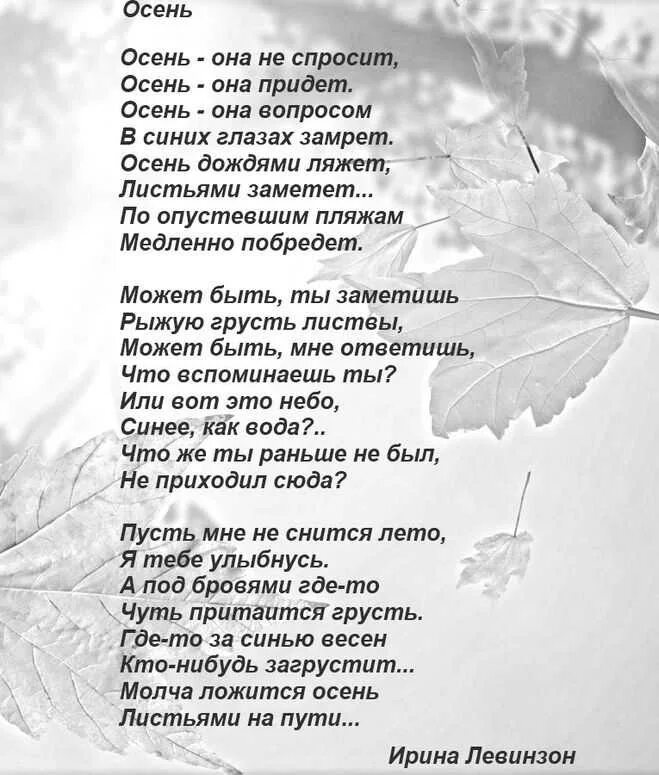 Осень

Осень - она не спросит,
Осень - она придет.
Осень - она вопросом
В синих глазах замрет.
Осень дождями ляжет,
Листьями заметет...
По опустевшим пляжам
Медленно побредет.

Может быть, ты заметишь
Рыжую грусть листвы,
Может быть, мне ответишь,
Что вспоминаешь ты?
Или вот это небо,
Синее, как вода?..
Что же ты раньше не был,
Не приходил сюда?

Пусть мне не снится лето,
Я тебе улыбнусь.
А под бровями где-то
Чуть притаится грусть.
Где-то за синью весен
Кто-нибудь загрустит...
Молча ложится осень
Листьями на пути...

Ирина Левинзон